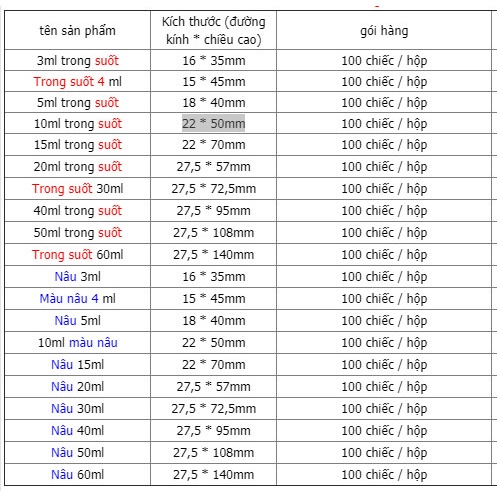 | tên sản phẩm | Kích thước (đường kính * chiều cao) | gói hàng |
|---|---|---|
| 3ml trong suốt | 16 * 35mm | 100 chiếc / hộp |
| Trong suốt 4 ml | 15 * 45mm | 100 chiếc / hộp |
| 5ml trong suốt | 18 * 40mm | 100 chiếc / hộp |
| 10ml trong suốt | 22 * 50mm | 100 chiếc / hộp |
| 15ml trong suốt | 22 * 70mm | 100 chiếc / hộp |
| 20ml trong suốt | 27,5 * 57mm | 100 chiếc / hộp |
| Trong suốt 30ml | 27,5 * 72,5mm | 100 chiếc / hộp |
| 40ml trong suốt | 27,5 * 95mm | 100 chiếc / hộp |
| 50ml trong suốt | 27,5 * 108mm | 100 chiếc / hộp |
| Trong suốt 60ml | 27,5 * 140mm | 100 chiếc / hộp |
| Nâu 3ml | 16 * 35mm | 100 chiếc / hộp |
| Màu nâu 4 ml | 15 * 45mm | 100 chiếc / hộp |
| Nâu 5ml | 18 * 40mm | 100 chiếc / hộp |
| 10ml màu nâu | 22 * 50mm | 100 chiếc / hộp |
| Nâu 15ml | 22 * 70mm | 100 chiếc / hộp |
| Nâu 20ml | 27,5 * 57mm | 100 chiếc / hộp |
| Nâu 30ml | 27,5 * 72,5mm | 100 chiếc / hộp |
| Nâu 40ml | 27,5 * 95mm | 100 chiếc / hộp |
| Nâu 50ml | 27,5 * 108mm | 100 chiếc / hộp |
| Nâu 60ml | 27,5 * 140mm | 100 chiếc / hộp |